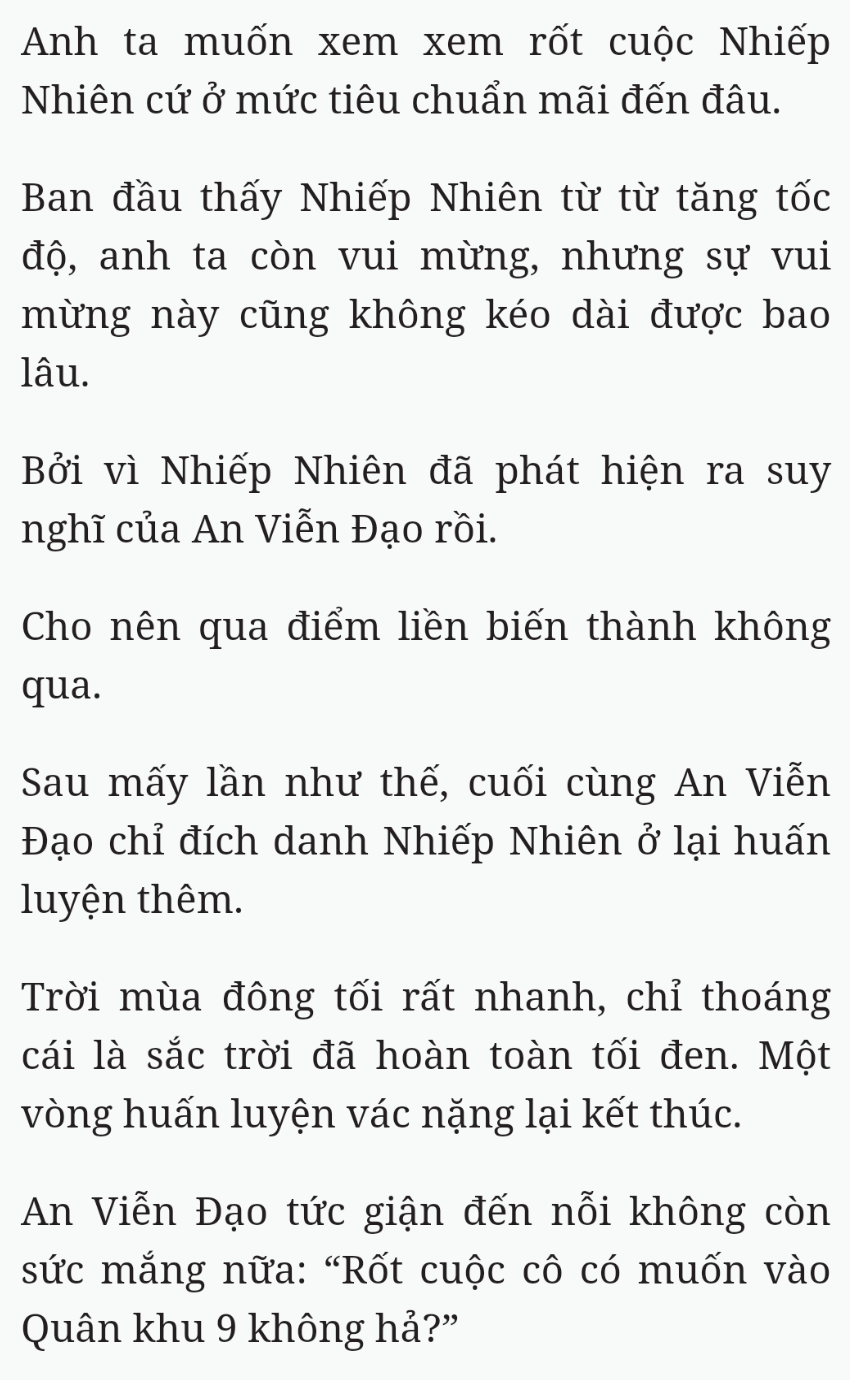 Anh ta muốn xem xem rốt cuộc Nhiếp Nhiên cứ ở mức tiêu chuẩn mãi đến đâu.

Ban đầu thấy Nhiếp Nhiên từ từ tăng tốc độ, anh ta còn vui mừng, nhưng sự vui mừng này cũng không kéo dài được bao lâu.

Bởi vì Nhiếp Nhiên đã phát hiện ra suy nghĩ của An Viễn Đạo rồi.

Cho nên qua điểm liền biến thành không qua.

Sau mấy lần như thế, cuối cùng An Viễn Đạo chỉ đích danh Nhiếp Nhiên ở lại huấn luyện thêm.

Trời mùa đông tối rất nhanh, chỉ thoáng cái là sắc trời đã hoàn toàn tối đen. Một vòng huấn luyện vác nặng lại kết thúc.

An Viễn Đạo tức giận đến nỗi không còn sức mắng nữa: “Rốt cuộc cô có muốn vào Quân khu 9 không hả?”